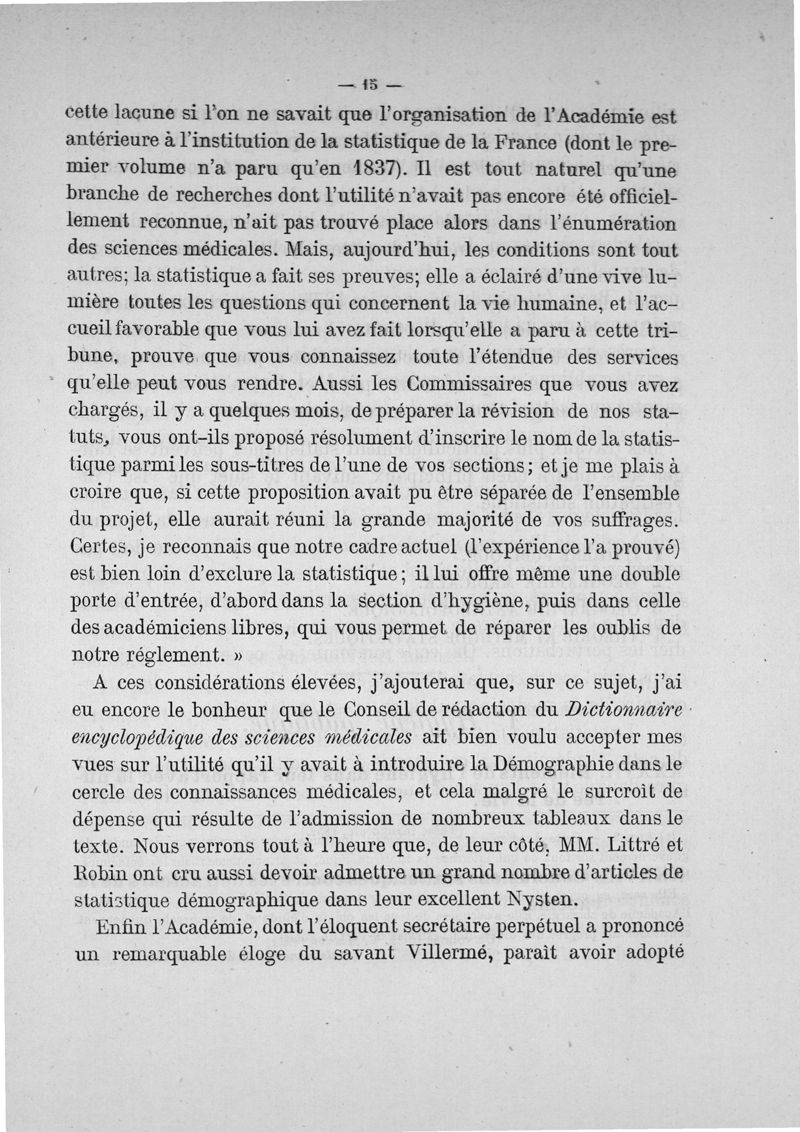 — 15 —

cette lacune si l'on ne savait que l'organisation de l'Académie est antérieure à l'institution de la statistique de la France (dont le premier volume n'a paru qu'en 1837). Il est tout naturel qu'une branche de recherches dont l'utilité n'avait pas encore été officiellement reconnue, n'ait pas trouvé place alors dans l'énumération des sciences médicales. Mais, aujourd'hui, les conditions sont tout autres; la statistique a fait ses preuves; elle a éclairé d'une vive lumière toutes les questions qui concernent la vie humaine, et l'accueil favorable que vous lui avez fait lorsqu'elle a paru à cette tribune, prouve que vous connaissez toute l'étendue des services qu'elle peut vous rendre. Aussi les Commissaires que vous avez chargés, il y a quelques mois, de préparer la révision de nos statuts, vous ont-ils proposé résolument d'inscrire le nom de la statistique parmi les sous-titres de l'une de vos sections; et je me plais à croire que, si cette proposition avait pu être séparée de l'ensemble du projet, elle aurait réuni la grande majorité de vos suffrages. Certes, je reconnais que notre cadre actuel (l'expérience l'a prouvé) est bien loin d'exclure la statistique; il lui offre même une double porte d'entrée, d'abord dans la section d'hygiène, puis dans celle des académiciens libres, qui vous permet de réparer les oublis de notre réglement. »

A ces considérations élevées, j'ajouterai que, sur ce sujet, j'ai eu encore le bonheur que le Conseil de rédaction du Dictionnaire encyclopédique des sciences médicales ait bien voulu accepter mes vues sur l'utilité qu'il y avait à introduire la Démographie dans le cercle des connaissances médicales, et cela malgré le surcroît de dépense qui résulte de l'admission de nombreux tableaux dans le texte. Nous verrons tout à l'heure que, de leur côté, MM. Littré et Robin ont cru aussi devoir admettre un grand nombre d'articles de statistique démographique dans leur excellent Nysten.

Enfin l'Académie, dont l'éloquent secrétaire perpétuel a prononcé un remarquable éloge du savant Villermé, paraît avoir adopté